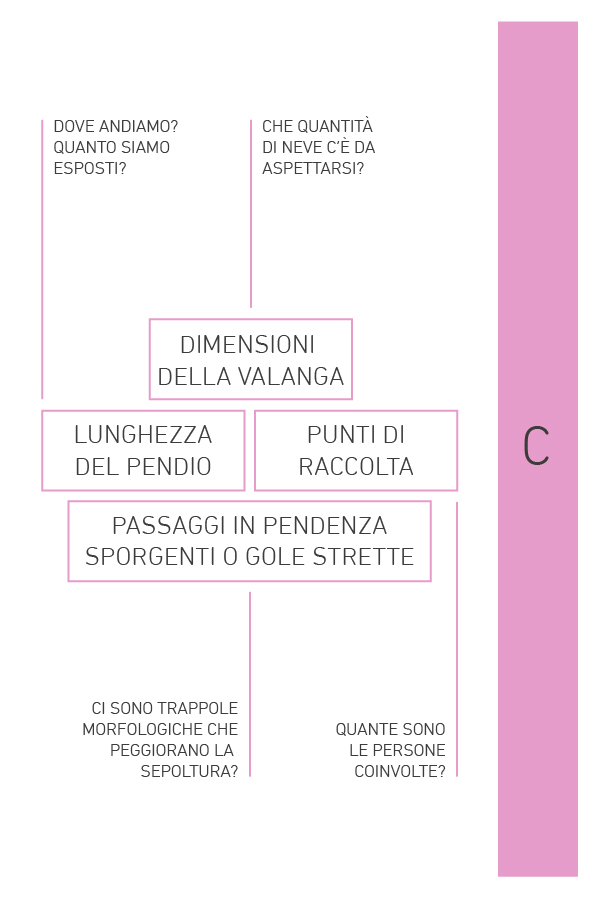 DOVE ANDIAMO? QUANTO SIAMO ESPOSTI?

CHE QUANTITÀ DI NEVE C'È DA ASPETTARSI?

DIMENSIONI DELLA VALANGA

LUNGHEZZA DEL PENDIO

PUNTI DI RACCOLTA

PASSAGGI IN PENDENZA SPORGENTI O GOLE STRETTE

CI SONO TRAPPOLE MORFOLOGICHE CHE PEGGIORANO LA SEPOLTURA?

QUANTE SONO LE PERSONE COINVOLTE?

C